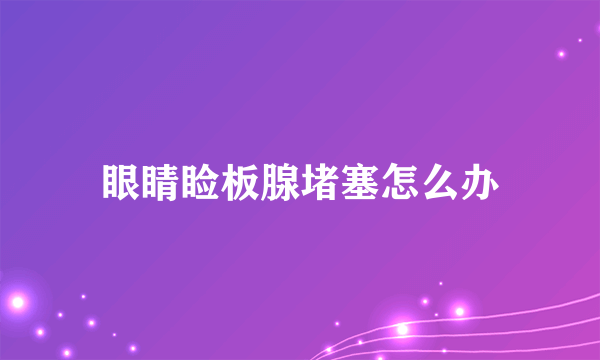 眼睛睑板腺堵塞怎么办